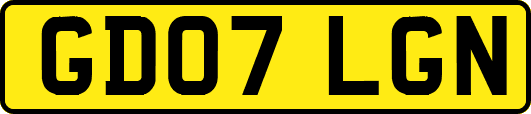 GD07 LGN